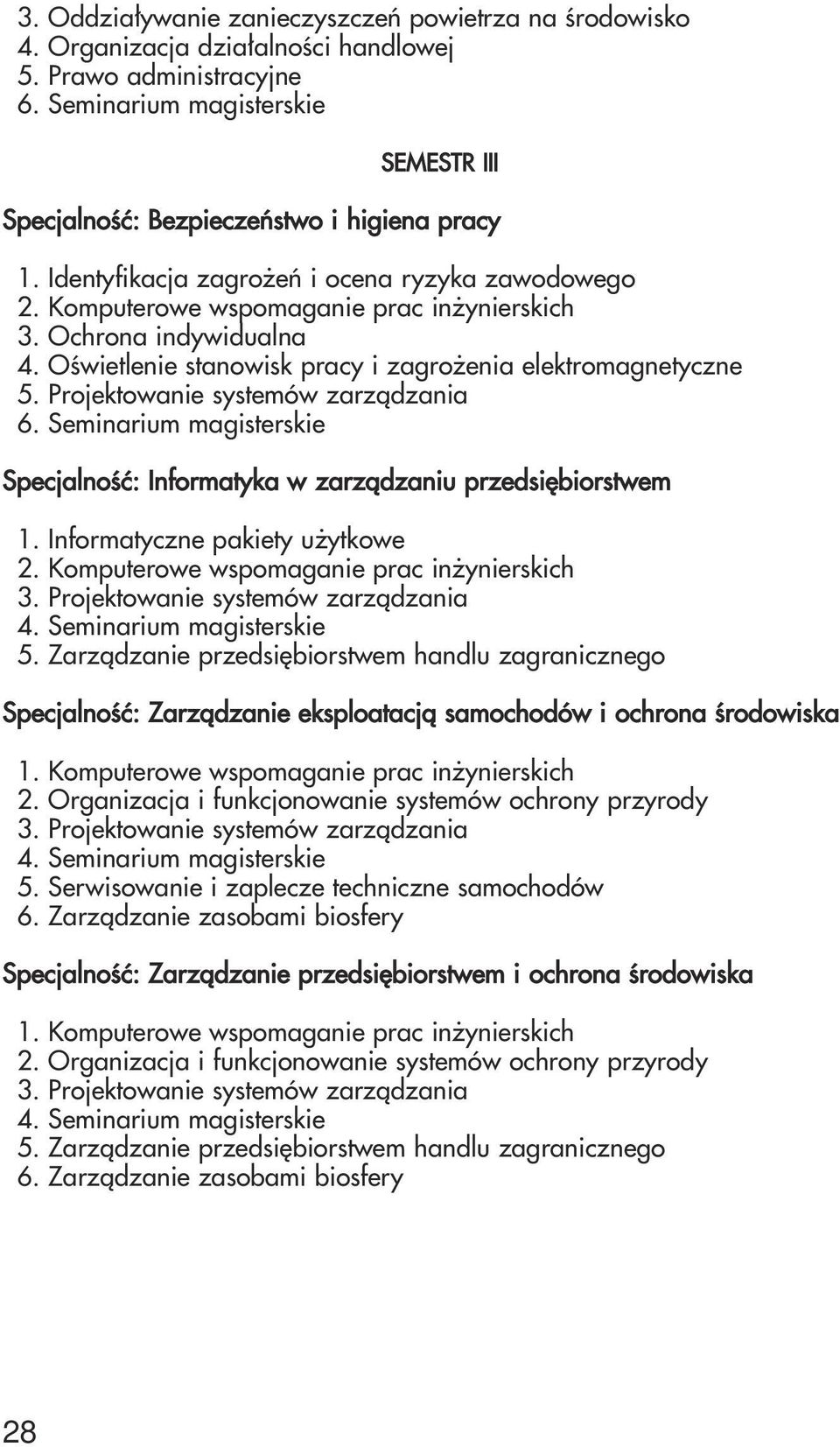 3. Oddziaływanie zanieczyszczeń powietrza na środowisko
4. Organizacja działalności handlowej
5. Prawo administracyjne
6. Seminarium magisterskie

SEMESTR III

Specjalność: Bezpieczeństwo i higiena pracy

1. Identyfikacja zagrożeń i ocena ryzyka zawodowego
2. Komputerowe wspomaganie prac inżynierskich
3. Ochrona indywidualna
4. Oświetlenie stanowisk pracy i zagrożenia elektromagnetyczne
5. Projektowanie systemów zarządzania
6. Seminarium magisterskie

Specjalność: Informatyka w zarządzaniu przedsiębiorstwem

1. Informatyczne pakiety użytkowe
2. Komputerowe wspomaganie prac inżynierskich
3. Projektowanie systemów zarządzania
4. Seminarium magisterskie
5. Zarządzanie przedsiębiorstwem handlu zagranicznego

Specjalność: Zarządzanie eksploatacją samochodów i ochrona środowiska

1. Komputerowe wspomaganie prac inżynierskich
2. Organizacja i funkcjonowanie systemów ochrony przyrody
3. Projektowanie systemów zarządzania
4. Seminarium magisterskie
5. Serwisowanie i zaplecze techniczne samochodów
6. Zarządzanie zasobami biosfery

Specjalność: Zarządzanie przedsiębiorstwem i ochrona środowiska

1. Komputerowe wspomaganie prac inżynierskich
2. Organizacja i funkcjonowanie systemów ochrony przyrody
3. Projektowanie systemów zarządzania
4. Seminarium magisterskie
5. Zarządzanie przedsiębiorstwem handlu zagranicznego
6. Zarządzanie zasobami biosfery

28